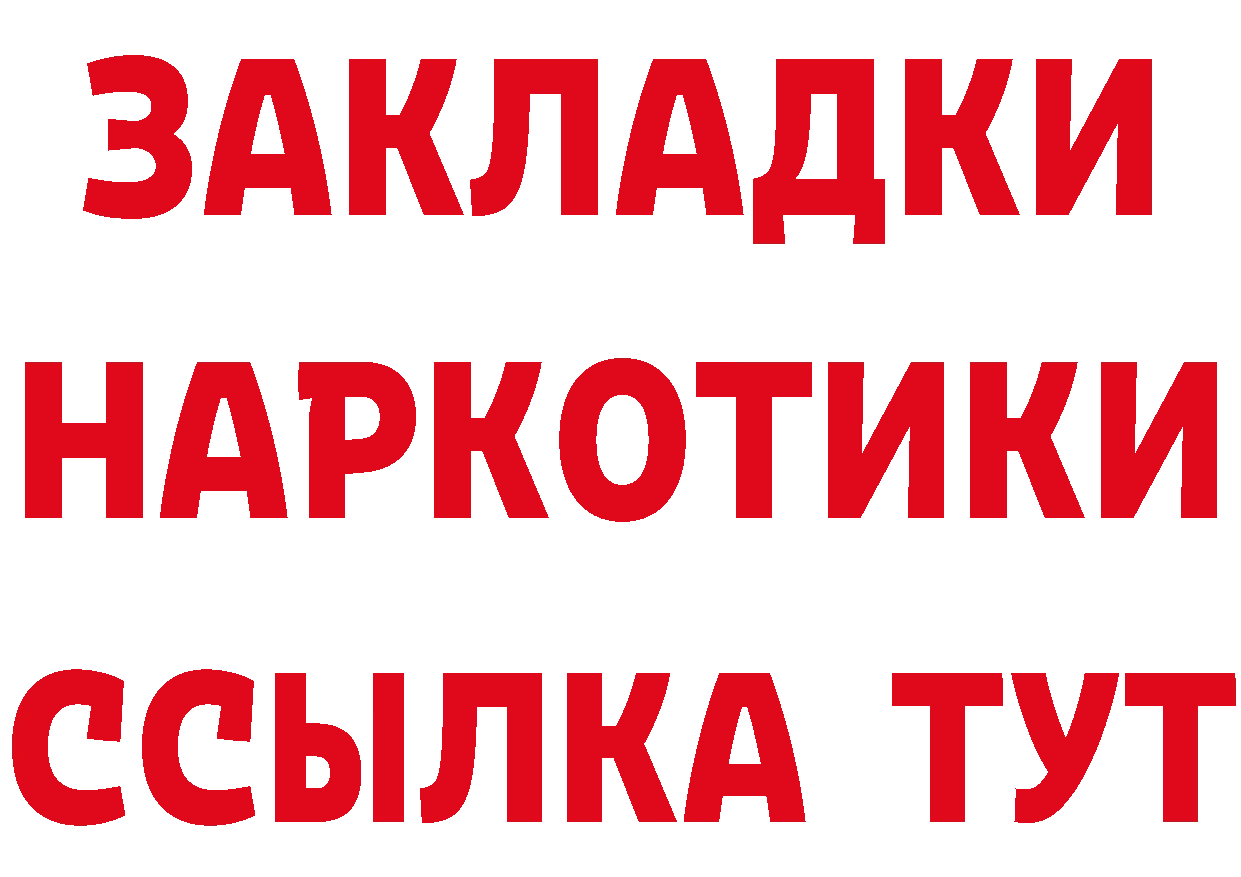 ЗАКЛАДКИ НАРКОТИКИ ССЫЛКА ТУТ